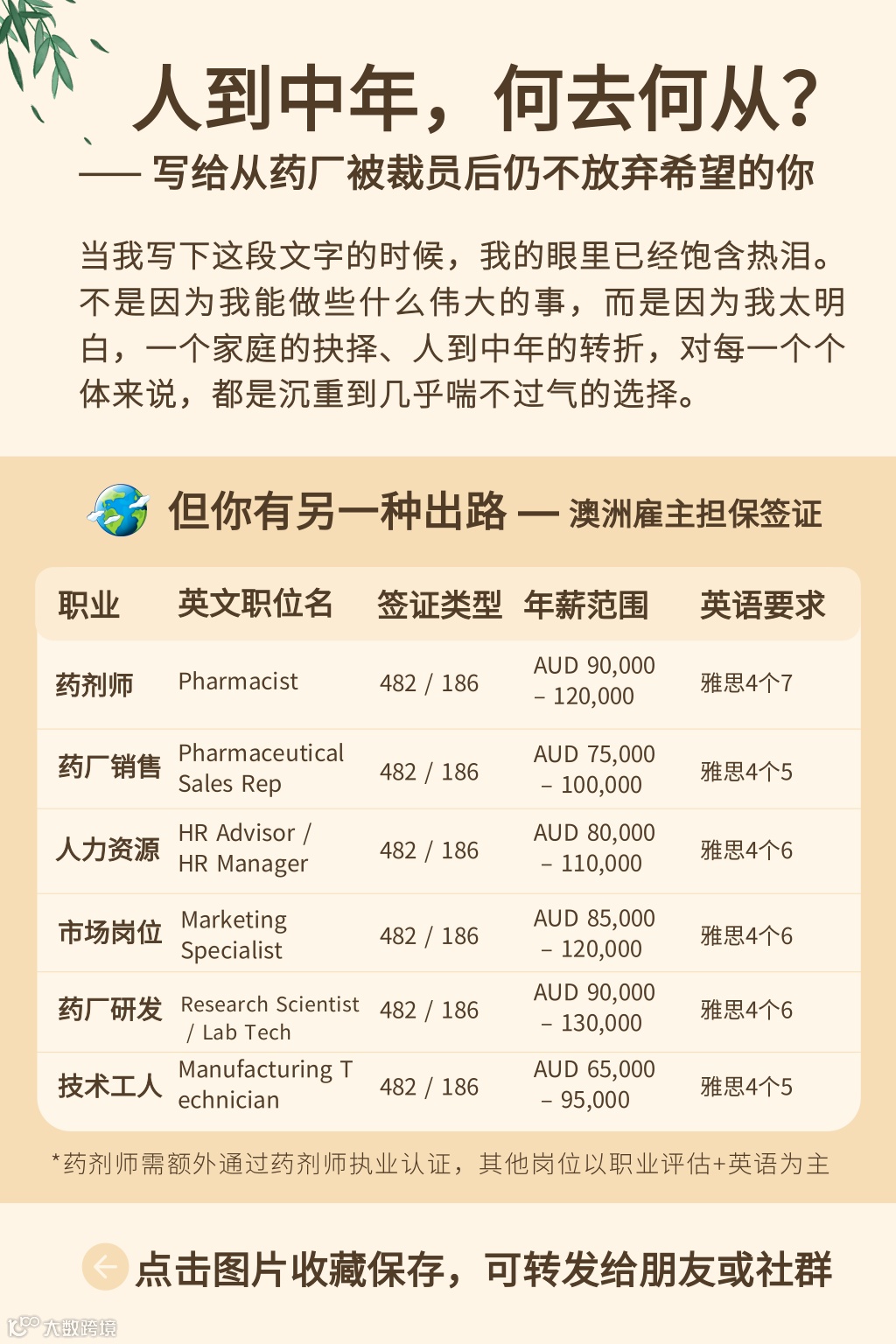 人到中年，何去何从？

—— 写给从药厂被裁员后仍不放弃希望的你

当我写下这段文字的时候，我的眼里已经饱含热泪。不是因为我能做些什么伟大的事，而是因为我太明白，一个家庭的抉择、人到中年的转折，对每一个个体来说，都是沉重到几乎喘不过气的选择。

但你有另一种出路 — 澳洲雇主担保签证

| 职业 | 英文职位名 | 签证类型 | 年薪范围 | 英语要求 |
|---|---|---|---|---|
| 药剂师 | Pharmacist | 482 / 186 | AUD 90,000 – 120,000 | 雅思4个7 |
| 药厂销售 | Pharmaceutical Sales Rep | 482 / 186 | AUD 75,000 – 100,000 | 雅思4个5 |
| 人力资源 | HR Advisor / HR Manager | 482 / 186 | AUD 80,000 – 110,000 | 雅思4个6 |
| 市场岗位 | Marketing Specialist | 482 / 186 | AUD 85,000 – 120,000 | 雅思4个6 |
| 药厂研发 | Research Scientist / Lab Tech | 482 / 186 | AUD 90,000 – 130,000 | 雅思4个6 |
| 技术工人 | Manufacturing T echnician | 482 / 186 | AUD 65,000 – 95,000 | 雅思4个5 |

*药剂师需额外通过药剂师执业认证，其他岗位以职业评估+英语为主

点击图片收藏保存，可转发给朋友或社群

大数跨境